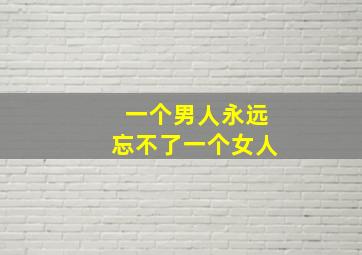 一个男人永远
忘不了一个女人